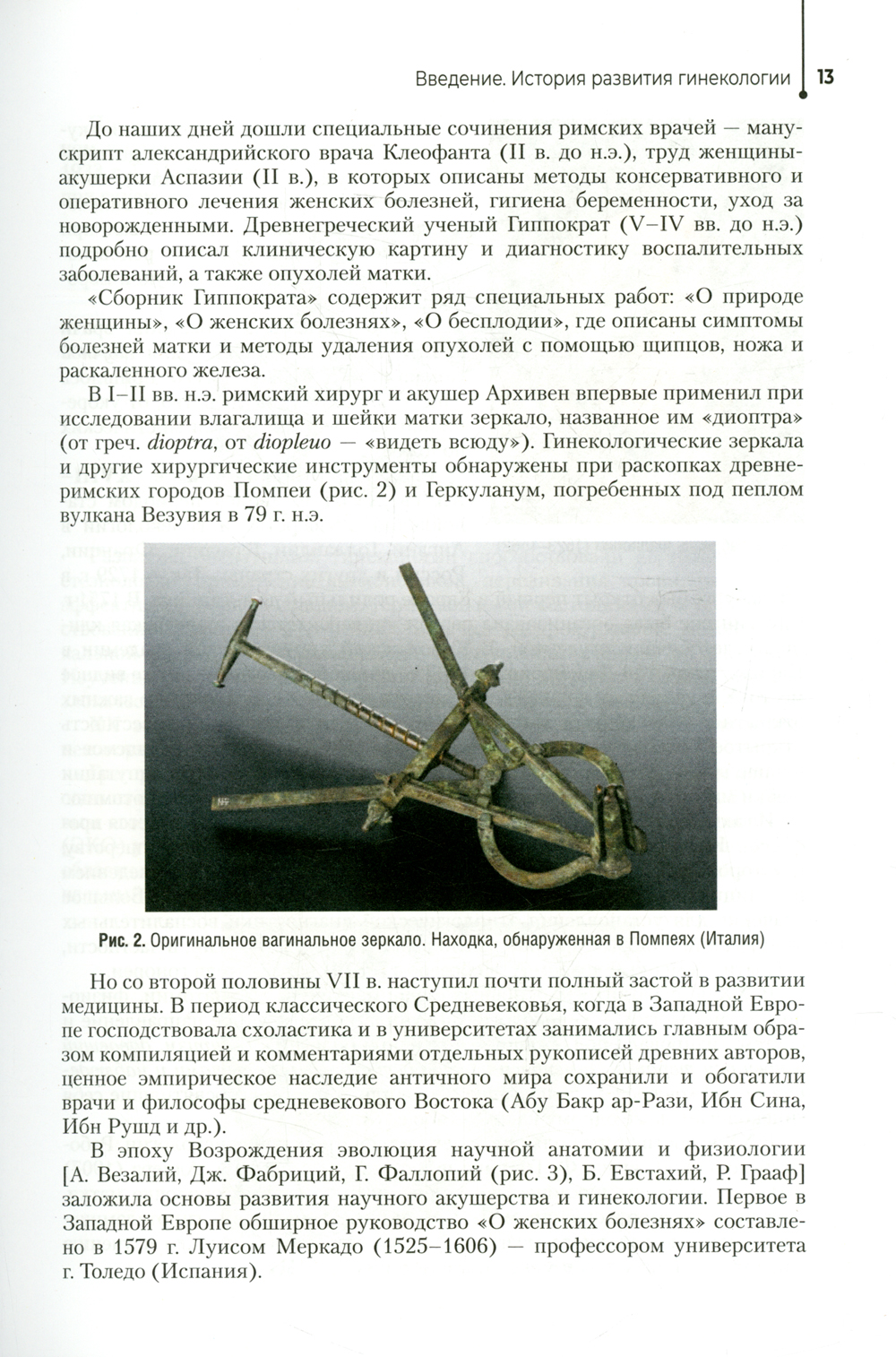 Введение. История развития гинекологии 13

До наших дней дошли специальные сочинения римских врачей — манускрипт александрийского врача Клеофанта (II в. до н.э.), труд женщины-акушерки Аспазии (II в.), в которых описаны методы консервативного и оперативного лечения женских болезней, гигиена беременности, уход за новорожденными. Древнегреческий ученый Гиппократ (V–IV вв. до н.э.) подробно описал клиническую картину и диагностику воспалительных заболеваний, а также опухолей матки.

«Сборник Гиппократа» содержит ряд специальных работ: «О природе женщины», «О женских болезнях», «О бесплодии», где описаны симптомы болезней матки и методы удаления опухолей с помощью щипцов, ножа и раскаленного железа.

В I–II вв. н.э. римский хирург и акушер Архивен впервые применил при исследовании влагалища и шейки матки зеркало, названное им «диоптра» (от греч. dioptra, от diopleuo — «видеть всюду»). Гинекологические зеркала и другие хирургические инструменты обнаружены при раскопках древнеримских городов Помпеи (рис. 2) и Геркуланум, погребенных под пеплом вулкана Везувия в 79 г. н.э.

Рис. 2. Оригинальное вагинальное зеркало. Находка, обнаруженная в Помпеях (Италия)

Но со второй половины VII в. наступил почти полный застой в развитии медицины. В период классического Средневековья, когда в Западной Европе господствовала схоластика и в университетах занимались главным образом компиляцией и комментариями отдельных рукописей древних авторов, ценное эмпирическое наследие античного мира сохранили и обогатили врачи и философы средневекового Востока (Абу Бакр ар-Рази, Ибн Сина, Ибн Рушд и др.).

В эпоху Возрождения эволюция научной анатомии и физиологии [А. Везалий, Дж. Фабриций, Г. Фаллопий (рис. 3), Б. Евстахий, Р. Грааф] заложила основы развития научного акушерства и гинекологии. Первое в Западной Европе обширное руководство «О женских болезнях» составлено в 1579 г. Луисом Меркадо (1525–1606) — профессором университета г. Толедо (Испания).